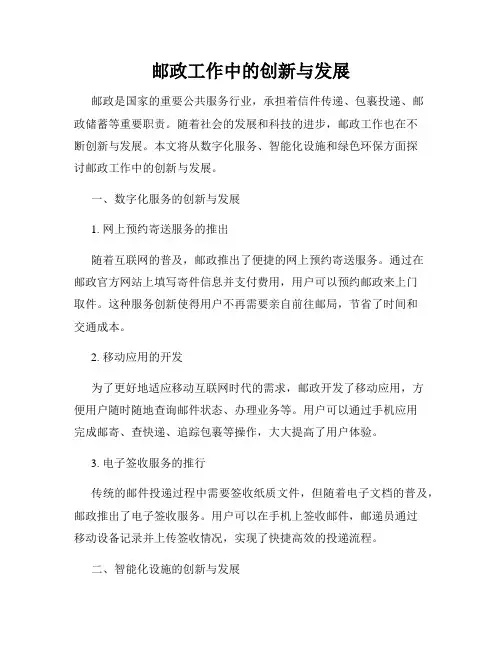 邮政工作中的创新与发展

邮政是国家的重要公共服务行业，承担着信件传递、包裹投递、邮政储蓄等重要职责。随着社会的发展和科技的进步，邮政工作也在不断创新与发展。本文将从数字化服务、智能化设施和绿色环保方面探讨邮政工作中的创新与发展。

一、数字化服务的创新与发展

1. 网上预约寄送服务的推出

随着互联网的普及，邮政推出了便捷的网上预约寄送服务。通过在邮政官方网站上填写寄件信息并支付费用，用户可以预约邮政来上门取件。这种服务创新使得用户不再需要亲自前往邮局，节省了时间和交通成本。

2. 移动应用的开发

为了更好地适应移动互联网时代的需求，邮政开发了移动应用，方便用户随时随地查询邮件状态、办理业务等。用户可以通过手机应用完成邮寄、查快递、追踪包裹等操作，大大提高了用户体验。

3. 电子签收服务的推行

传统的邮件投递过程中需要签收纸质文件，但随着电子文档的普及，邮政推出了电子签收服务。用户可以在手机上签收邮件，邮递员通过移动设备记录并上传签收情况，实现了快捷高效的投递流程。

二、智能化设施的创新与发展